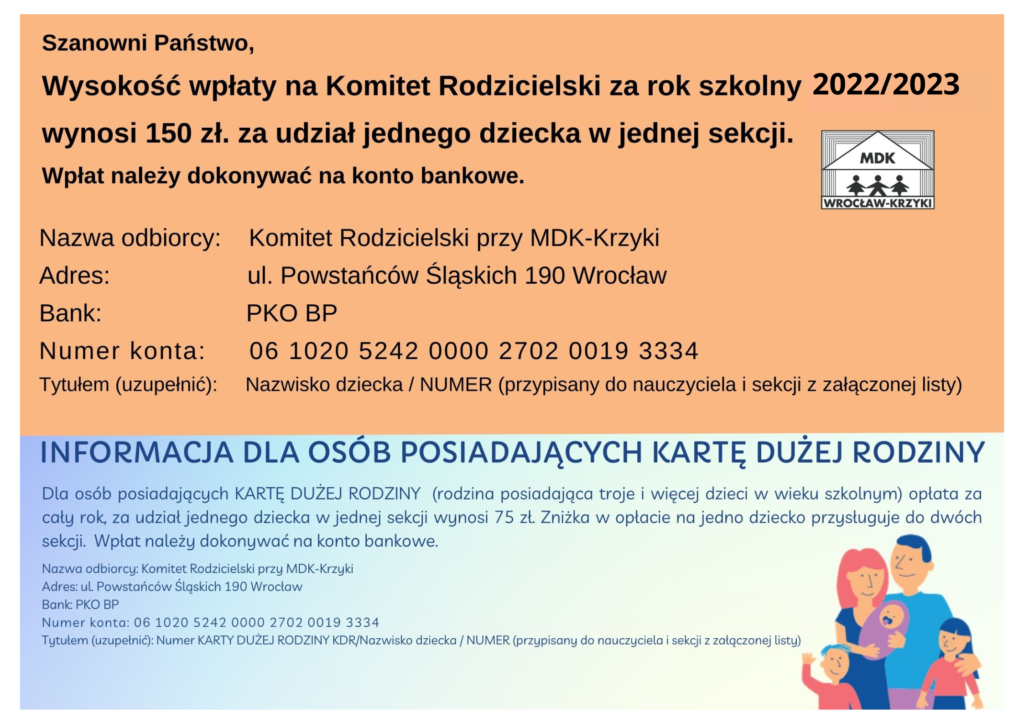 Szanowni Państwo,

Wysokość wpłaty na Komitet Rodzicielski za rok szkolny 2022/2023 wynosi 150 zł. za udział jednego dziecka w jednej sekcji.

Wpłat należy dokonywać na konto bankowe.

MDK
WROCŁAW-KRZYKI

Nazwa odbiorcy: Komitet Rodzicielski przy MDK-Krzyki
Adres: ul. Powstańców Śląskich 190 Wrocław
Bank: PKO BP
Numer konta: 06 1020 5242 0000 2702 0019 3334
Tytułem (uzupełnić): Nazwisko dziecka / NUMER (przypisany do nauczyciela i sekcji z załączonej listy)

INFORMACJA DLA OSÓB POSIADAJĄCYCH KARTĘ DUŻEJ RODZINY

Dla osób posiadających KARTĘ DUŻEJ RODZINY (rodzina posiadająca troje i więcej dzieci w wieku szkolnym) opłata za cały rok, za udział jednego dziecka w jednej sekcji wynosi 75 zł. Zniżka w opłacie na jedno dziecko przysługuje do dwóch sekcji. Wpłat należy dokonywać na konto bankowe.

Nazwa odbiorcy: Komitet Rodzicielski przy MDK-Krzyki
Adres: ul. Powstańców Śląskich 190 Wrocław
Bank: PKO BP
Numer konta: 06 1020 5242 0000 2702 0019 3334
Tytułem (uzupełnić): Numer KARTY DUŻEJ RODZINY KDR/Nazwisko dziecka / NUMER (przypisany do nauczyciela i sekcji z załączonej listy)